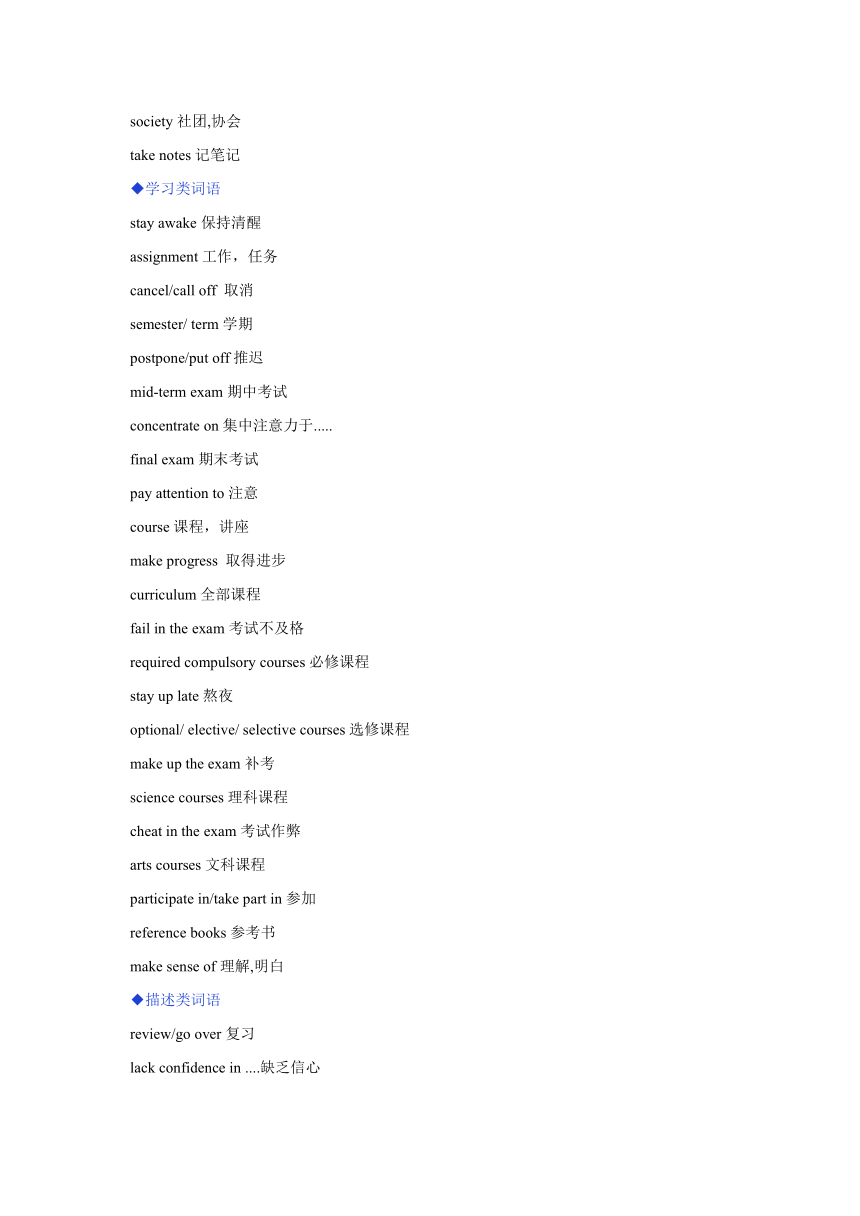 society 社团,协会

take notes 记笔记

◆学习类词语

stay awake 保持清醒

assignment 工作，任务

cancel/call off 取消

semester/ term 学期

postpone/put off 推迟

mid-term exam 期中考试

concentrate on 集中注意力于.....

final exam 期末考试

pay attention to 注意

course 课程，讲座

make progress 取得进步

curriculum 全部课程

fail in the exam 考试不及格

required compulsory courses 必修课程

stay up late 熬夜

optional/ elective/ selective courses 选修课程

make up the exam 补考

science courses 理科课程

cheat in the exam 考试作弊

arts courses 文科课程

participate in/take part in 参加

reference books 参考书

make sense of 理解,明白

◆描述类词语

review/go over 复习

lack confidence in ....缺乏信心